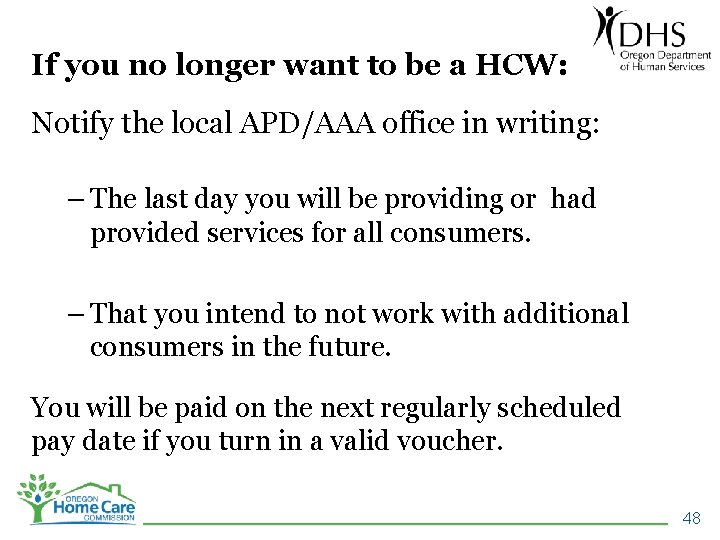 DHS
Oregon Department of Human Services

If you no longer want to be a HCW:

Notify the local APD/AAA office in writing:

– The last day you will be providing or had provided services for all consumers.

– That you intend to not work with additional consumers in the future.

You will be paid on the next regularly scheduled pay date if you turn in a valid voucher.

OREGON
Home Care
COMMISSION

48